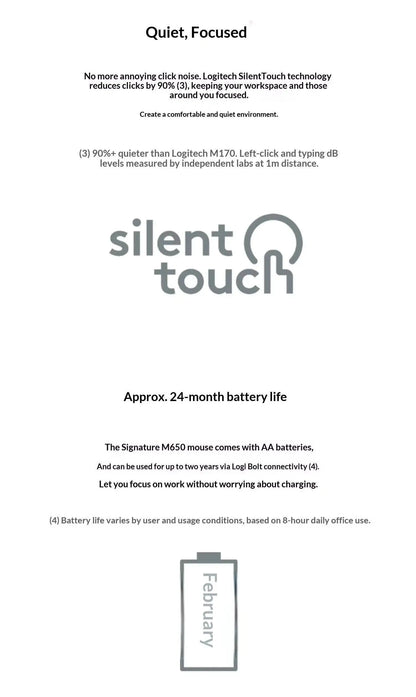 Quiet, Focused

No more annoying click noise. Logitech SilentTouch technology reduces clicks by 90% (3), keeping your workspace and those around you focused.

Create a comfortable and quiet environment.

(3) 90%+ quieter than Logitech M170. Left-click and typing dB levels measured by independent labs at 1m distance.

silent touch

Approx. 24-month battery life

The Signature M650 mouse comes with AA batteries,

And can be used for up to two years via Logi Bolt connectivity (4).

Let you focus on work without worrying about charging.

(4) Battery life varies by user and usage conditions, based on 8-hour daily office use.

February